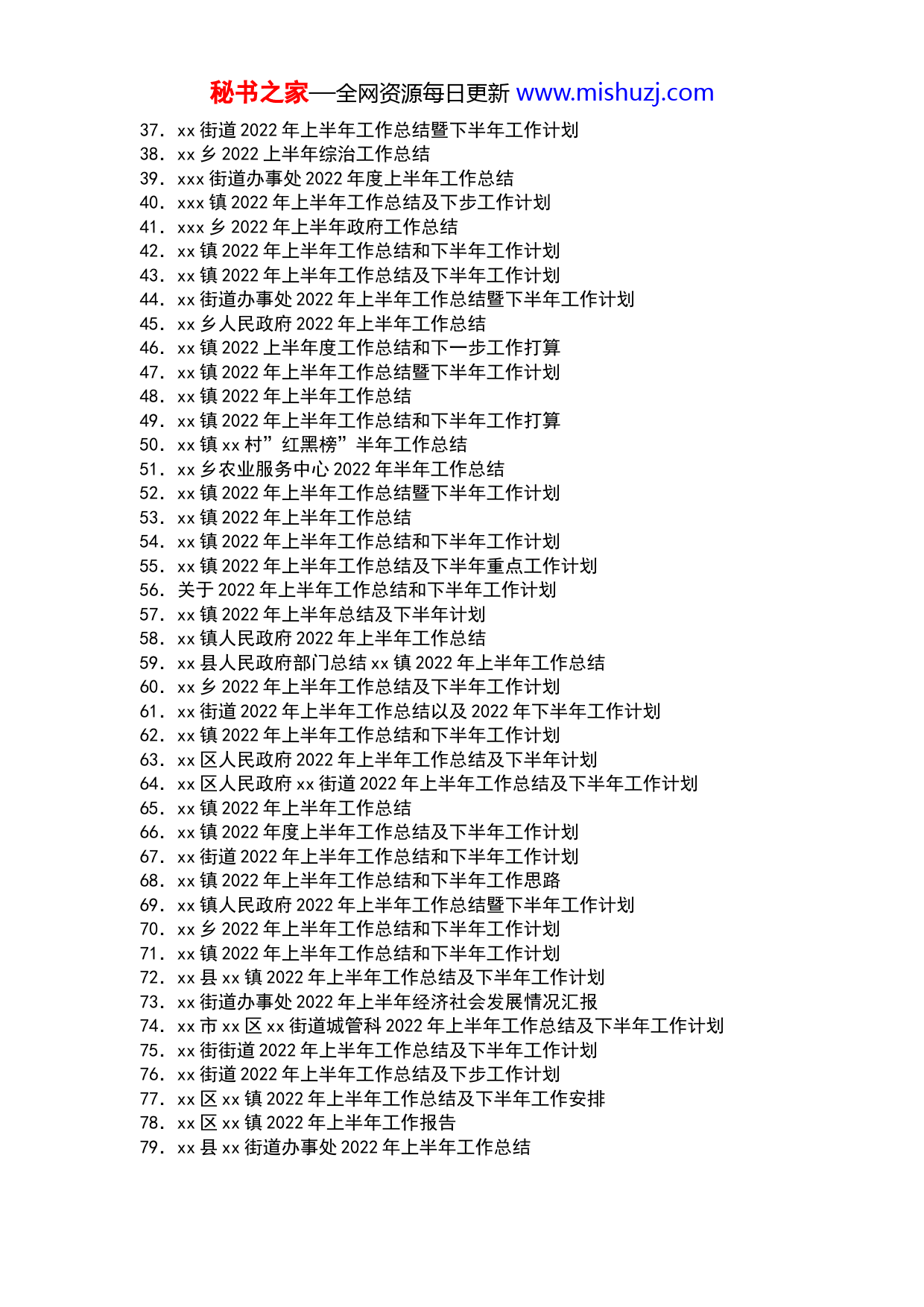 秘书之家—全网资源每日更新 www.mishuzj.com

37. xx 街道 2022 年上半年工作总结暨下半年工作计划
38. xx 乡 2022 上半年综治工作总结
39. xxx 街道办事处 2022 年度上半年工作总结
40. xxx 镇 2022 年上半年工作总结及下步工作计划
41. xxx 乡 2022 年上半年政府工作总结
42. xx 镇 2022 年上半年工作总结和下半年工作计划
43. xx 镇 2022 年上半年工作总结及下半年工作计划
44. xx 街道办事处 2022 年上半年工作总结暨下半年工作计划
45. xx 乡人民政府 2022 年上半年工作总结
46. xx 镇 2022 上半年度工作总结和下一步工作打算
47. xx 镇 2022 年上半年工作总结暨下半年工作计划
48. xx 镇 2022 年上半年工作总结
49. xx 镇 2022 年上半年工作总结和下半年工作打算
50. xx 镇 xx 村”红黑榜”半年工作总结
51. xx 乡农业服务中心 2022 年半年工作总结
52. xx 镇 2022 年上半年工作总结暨下半年工作计划
53. xx 镇 2022 年上半年工作总结
54. xx 镇 2022 年上半年工作总结和下半年工作计划
55. xx 镇 2022 年上半年工作总结及下半年重点工作计划
56. 关于 2022 年上半年工作总结和下半年工作计划
57. xx 镇 2022 年上半年总结及下半年计划
58. xx 镇人民政府 2022 年上半年工作总结
59. xx 县人民政府部门总结 xx 镇 2022 年上半年工作总结
60. xx 乡 2022 年上半年工作总结及下半年工作计划
61. xx 街道 2022 年上半年工作总结以及 2022 年下半年工作计划
62. xx 镇 2022 年上半年工作总结和下半年工作计划
63. xx 区人民政府 2022 年上半年工作总结及下半年计划
64. xx 区人民政府 xx 街道 2022 年上半年工作总结及下半年工作计划
65. xx 镇 2022 年上半年工作总结
66. xx 镇 2022 年度上半年工作总结及下半年工作计划
67. xx 街道 2022 年上半年工作总结和下半年工作计划
68. xx 镇 2022 年上半年工作总结和下半年工作思路
69. xx 镇人民政府 2022 年上半年工作总结暨下半年工作计划
70. xx 乡 2022 年上半年工作总结和下半年工作计划
71. xx 镇 2022 年上半年工作总结和下半年工作计划
72. xx 县 xx 镇 2022 年上半年工作总结及下半年工作计划
73. xx 街道办事处 2022 年上半年经济社会发展情况汇报
74. xx 市 xx 区 xx 街道城管科 2022 年上半年工作总结及下半年工作计划
75. xx 街街道 2022 年上半年工作总结及下半年工作计划
76. xx 街道 2022 年上半年工作总结及下步工作计划
77. xx 区 xx 镇 2022 年上半年工作总结及下半年工作安排
78. xx 区 xx 镇 2022 年上半年工作报告
79. xx 县 xx 街道办事处 2022 年上半年工作总结